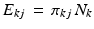 $E_{kj} = \pi_{kj} N_k$